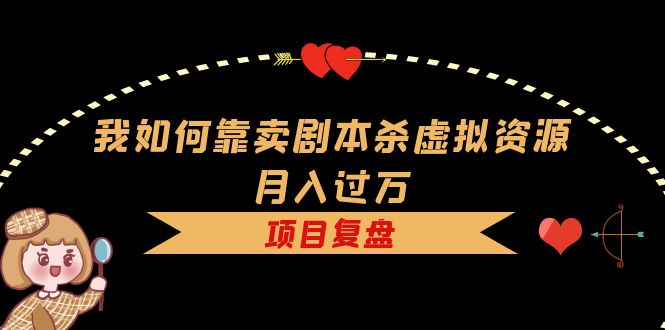 我如何靠卖剧本杀虚拟资源
月入过万

项目复盘